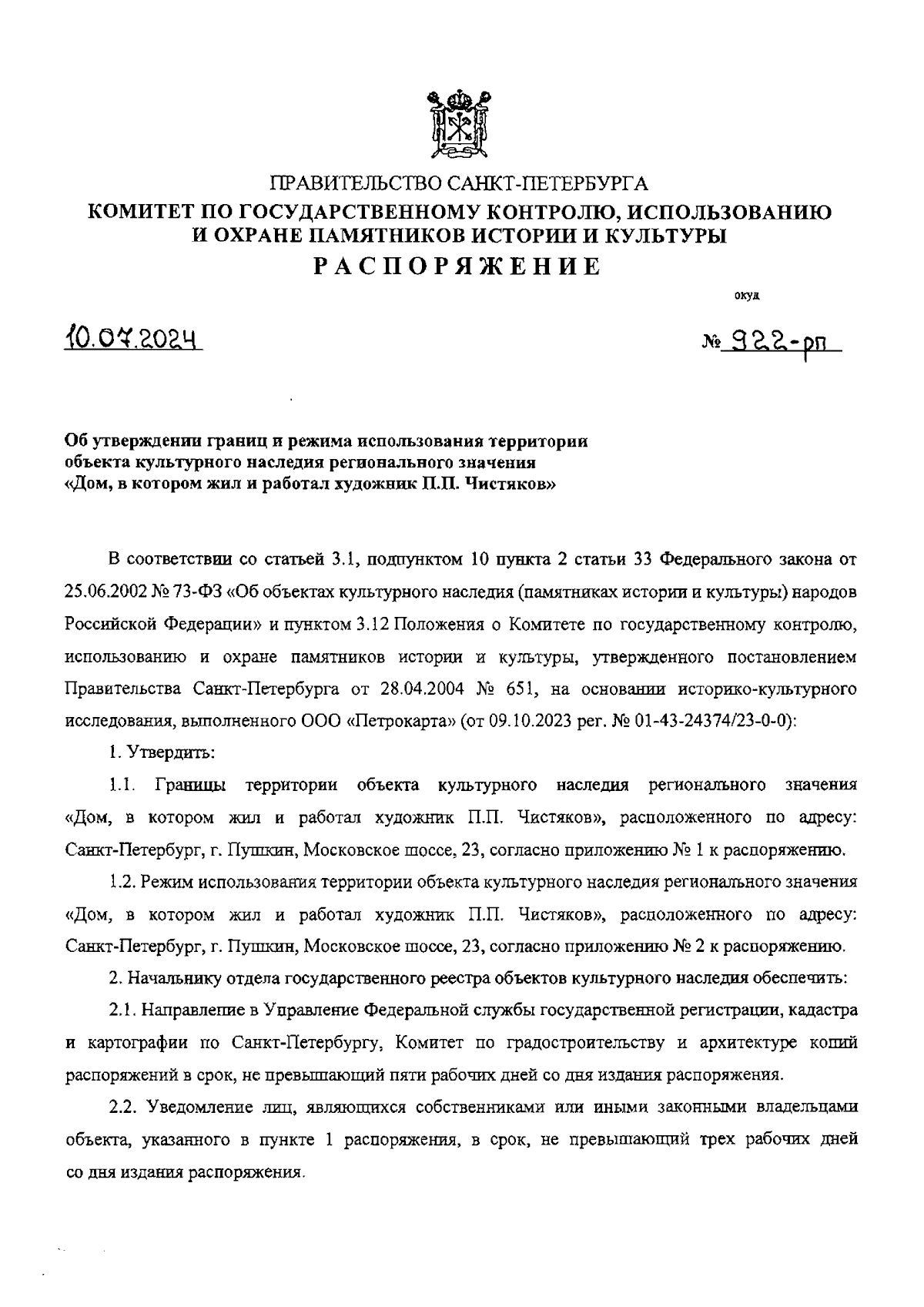 ПРАВИТЕЛЬСТВО САНКТ-ПЕТЕРБУРГА
КОМИТЕТ ПО ГОСУДАРСТВЕННОМУ КОНТРОЛЮ, ИСПОЛЬЗОВАНИЮ И ОХРАНЕ ПАМЯТНИКОВ ИСТОРИИ И КУЛЬТУРЫ
РАСПОРЯЖЕНИЕ

окуд

10.07.2024

№ 922-рп

Об утверждении границ и режима использования территории объекта культурного наследия регионального значения «Дом, в котором жил и работал художник П.П. Чистяков»

В соответствии со статьей 3.1, подпунктом 10 пункта 2 статьи 33 Федерального закона от 25.06.2002 № 73-ФЗ «Об объектах культурного наследия (памятниках истории и культуры) народов Российской Федерации» и пунктом 3.12 Положения о Комитете по государственному контролю, использованию и охране памятников истории и культуры, утвержденного постановлением Правительства Санкт-Петербурга от 28.04.2004 № 651, на основании историко-культурного исследования, выполненного ООО «Петрокарта» (от 09.10.2023 рег. № 01-43-24374/23-0-0):

1. Утвердить:

1.1. Границы территории объекта культурного наследия регионального значения «Дом, в котором жил и работал художник П.П. Чистяков», расположенного по адресу: Санкт-Петербург, г. Пушкин, Московское шоссе, 23, согласно приложению № 1 к распоряжению.

1.2. Режим использования территории объекта культурного наследия регионального значения «Дом, в котором жил и работал художник П.П. Чистяков», расположенного по адресу: Санкт-Петербург, г. Пушкин, Московское шоссе, 23, согласно приложению № 2 к распоряжению.

2. Начальнику отдела государственного реестра объектов культурного наследия обеспечить:

2.1. Направление в Управление Федеральной службы государственной регистрации, кадастра и картографии по Санкт-Петербургу, Комитет по градостроительству и архитектуре копий распоряжений в срок, не превышающий пяти рабочих дней со дня издания распоряжения.

2.2. Уведомление лиц, являющихся собственниками или иными законными владельцами объекта, указанного в пункте 1 распоряжения, в срок, не превышающий трех рабочих дней со дня издания распоряжения.